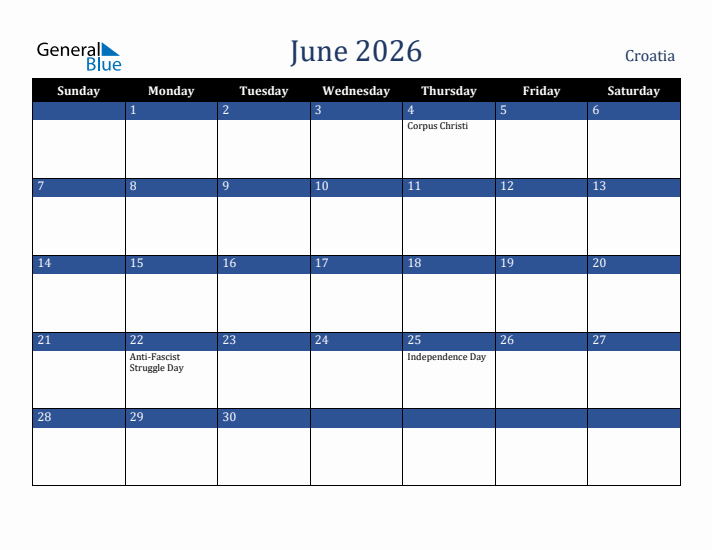 General Blue

June 2026

Croatia

| Sunday | Monday | Tuesday | Wednesday | Thursday | Friday | Saturday |
|---|---|---|---|---|---|---|
| | 1 | 2 | 3 | 4 Corpus Christi | 5 | 6 |
| 7 | 8 | 9 | 10 | 11 | 12 | 13 |
| 14 | 15 | 16 | 17 | 18 | 19 | 20 |
| 21 | 22 Anti-Fascist Struggle Day | 23 | 24 | 25 Independence Day | 26 | 27 |
| 28 | 29 | 30 | | | | |